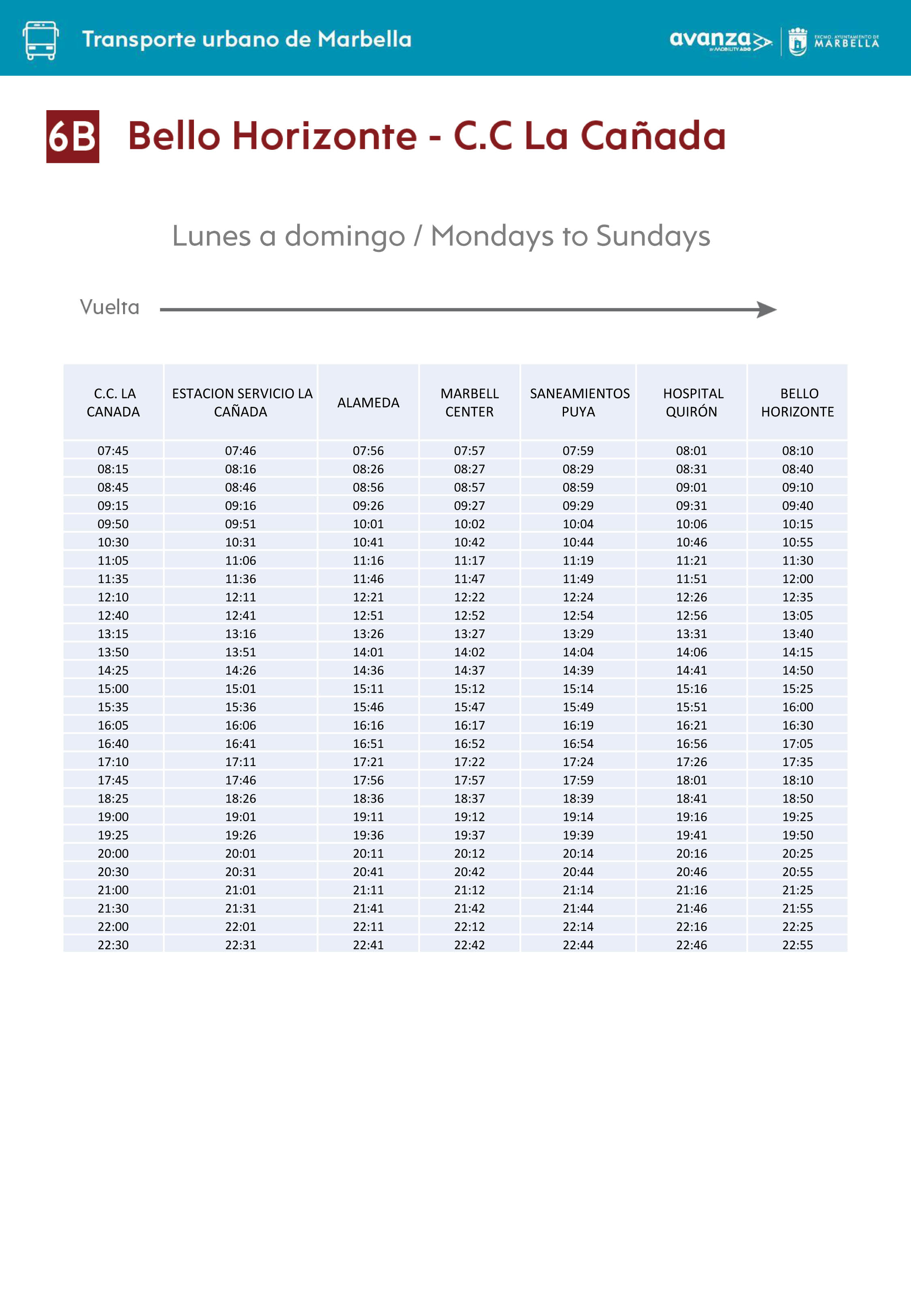 Transporte urbano de Marbella

avanza by MOBILITY ADO

EXCMO. AYUNTAMIENTO DE MARBELLA

6B Bello Horizonte - C.C La Cañada

Lunes a domingo / Mondays to Sundays

Vuelta

| C.C. LA CANADA | ESTACION SERVICIO LA CAÑADA | ALAMEDA | MARBELL CENTER | SANEAMIENTOS PUYA | HOSPITAL QUIRÓN | BELLO HORIZONTE |
|---|---|---|---|---|---|---|
| 07:45 | 07:46 | 07:56 | 07:57 | 07:59 | 08:01 | 08:10 |
| 08:15 | 08:16 | 08:26 | 08:27 | 08:29 | 08:31 | 08:40 |
| 08:45 | 08:46 | 08:56 | 08:57 | 08:59 | 09:01 | 09:10 |
| 09:15 | 09:16 | 09:26 | 09:27 | 09:29 | 09:31 | 09:40 |
| 09:50 | 09:51 | 10:01 | 10:02 | 10:04 | 10:06 | 10:15 |
| 10:30 | 10:31 | 10:41 | 10:42 | 10:44 | 10:46 | 10:55 |
| 11:05 | 11:06 | 11:16 | 11:17 | 11:19 | 11:21 | 11:30 |
| 11:35 | 11:36 | 11:46 | 11:47 | 11:49 | 11:51 | 12:00 |
| 12:10 | 12:11 | 12:21 | 12:22 | 12:24 | 12:26 | 12:35 |
| 12:40 | 12:41 | 12:51 | 12:52 | 12:54 | 12:56 | 13:05 |
| 13:15 | 13:16 | 13:26 | 13:27 | 13:29 | 13:31 | 13:40 |
| 13:50 | 13:51 | 14:01 | 14:02 | 14:04 | 14:06 | 14:15 |
| 14:25 | 14:26 | 14:36 | 14:37 | 14:39 | 14:41 | 14:50 |
| 15:00 | 15:01 | 15:11 | 15:12 | 15:14 | 15:16 | 15:25 |
| 15:35 | 15:36 | 15:46 | 15:47 | 15:49 | 15:51 | 16:00 |
| 16:05 | 16:06 | 16:16 | 16:17 | 16:19 | 16:21 | 16:30 |
| 16:40 | 16:41 | 16:51 | 16:52 | 16:54 | 16:56 | 17:05 |
| 17:10 | 17:11 | 17:21 | 17:22 | 17:24 | 17:26 | 17:35 |
| 17:45 | 17:46 | 17:56 | 17:57 | 17:59 | 18:01 | 18:10 |
| 18:25 | 18:26 | 18:36 | 18:37 | 18:39 | 18:41 | 18:50 |
| 19:00 | 19:01 | 19:11 | 19:12 | 19:14 | 19:16 | 19:25 |
| 19:25 | 19:26 | 19:36 | 19:37 | 19:39 | 19:41 | 19:50 |
| 20:00 | 20:01 | 20:11 | 20:12 | 20:14 | 20:16 | 20:25 |
| 20:30 | 20:31 | 20:41 | 20:42 | 20:44 | 20:46 | 20:55 |
| 21:00 | 21:01 | 21:11 | 21:12 | 21:14 | 21:16 | 21:25 |
| 21:30 | 21:31 | 21:41 | 21:42 | 21:44 | 21:46 | 21:55 |
| 22:00 | 22:01 | 22:11 | 22:12 | 22:14 | 22:16 | 22:25 |
| 22:30 | 22:31 | 22:41 | 22:42 | 22:44 | 22:46 | 22:55 |